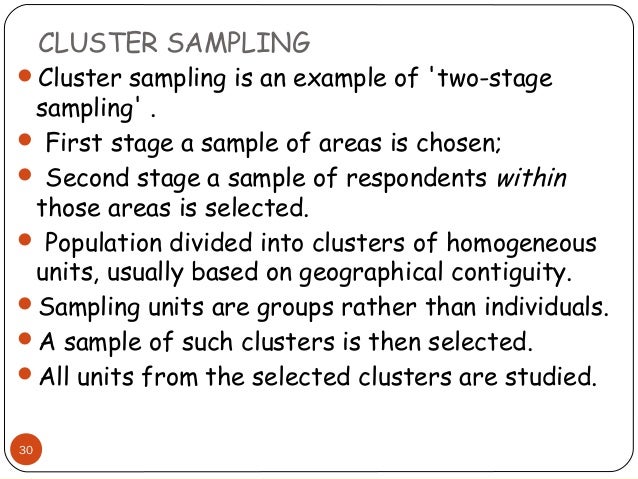 CLUSTER SAMPLING

• Cluster sampling is an example of 'two-stage sampling' .
• First stage a sample of areas is chosen;
• Second stage a sample of respondents within those areas is selected.
• Population divided into clusters of homogeneous units, usually based on geographical contiguity.
• Sampling units are groups rather than individuals.
• A sample of such clusters is then selected.
• All units from the selected clusters are studied.

30